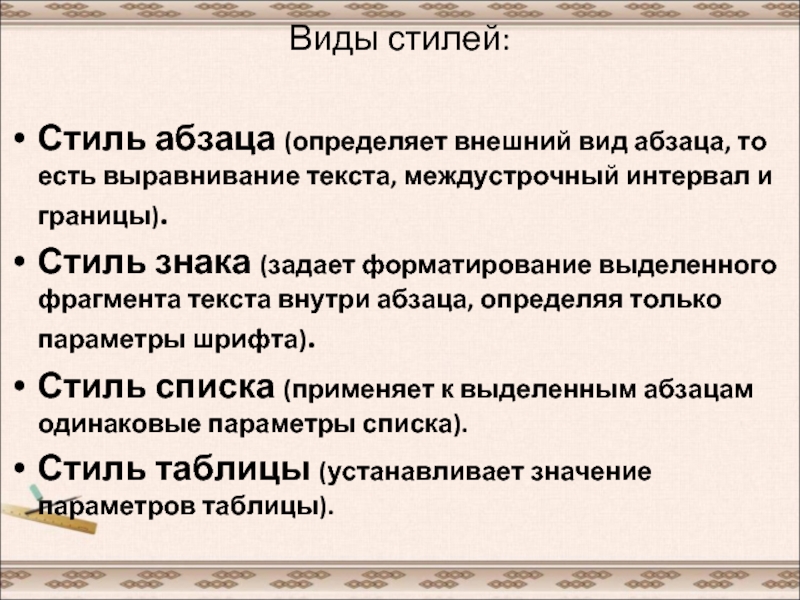 Виды стилей:

• Стиль абзаца (определяет внешний вид абзаца, то есть выравнивание текста, междустрочный интервал и границы).

• Стиль знака (задает форматирование выделенного фрагмента текста внутри абзаца, определяя только параметры шрифта).

• Стиль списка (применяет к выделенным абзацам одинаковые параметры списка).

• Стиль таблицы (устанавливает значение параметров таблицы).